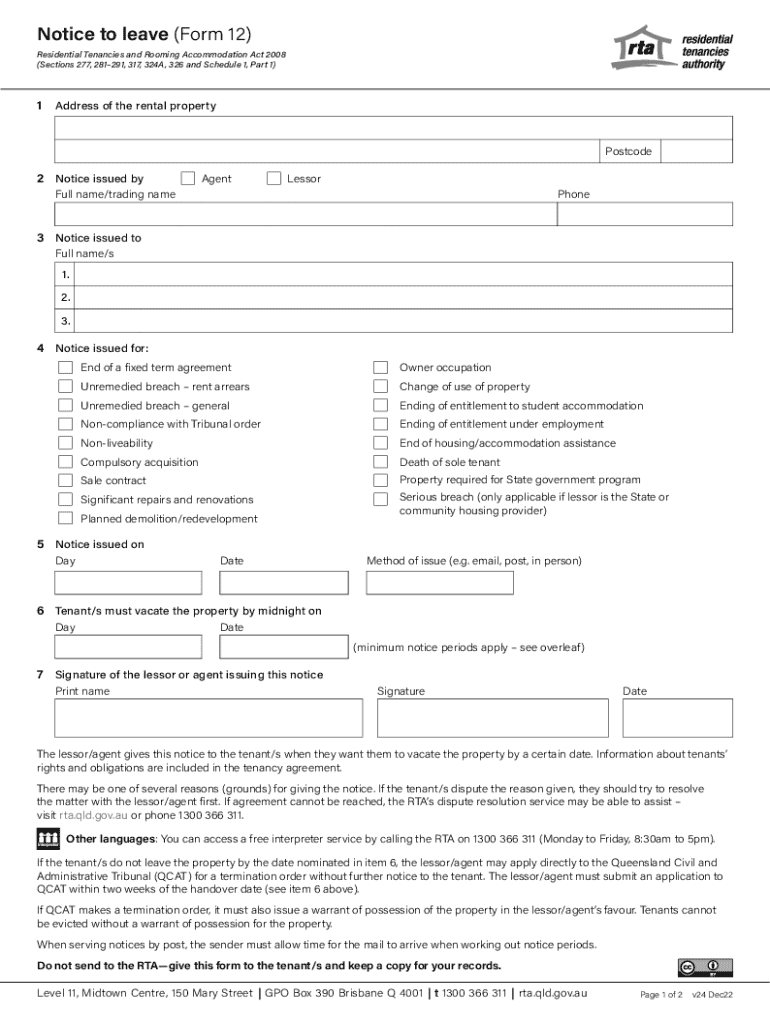 Notice to leave (Form 12)

Residential Tenancies and Rooming Accommodation Act 2008
(Sections 277, 281–291, 317, 324A, 326 and Schedule 1, Part 1)

rta residential tenancies authority

1 Address of the rental property

Postcode

2 Notice issued by Agent Lessor
Full name/trading name Phone

3 Notice issued to
Full name/s
1.
2.
3.

4 Notice issued for:
End of a fixed term agreement
Unremedied breach – rent arrears
Unremedied breach – general
Non-compliance with Tribunal order
Non-liveability
Compulsory acquisition
Sale contract
Significant repairs and renovations
Planned demolition/redevelopment
Owner occupation
Change of use of property
Ending of entitlement to student accommodation
Ending of entitlement under employment
End of housing/accommodation assistance
Death of sole tenant
Property required for State government program
Serious breach (only applicable if lessor is the State or community housing provider)

5 Notice issued on
Day Date Method of issue (e.g. email, post, in person)

6 Tenant/s must vacate the property by midnight on
Day Date
(minimum notice periods apply – see overleaf)

7 Signature of the lessor or agent issuing this notice
Print name Signature Date

The lessor/agent gives this notice to the tenant/s when they want them to vacate the property by a certain date. Information about tenants' rights and obligations are included in the tenancy agreement.

There may be one of several reasons (grounds) for giving the notice. If the tenant/s dispute the reason given, they should try to resolve the matter with the lessor/agent first. If agreement cannot be reached, the RTA's dispute resolution service may be able to assist – visit rta.qld.gov.au or phone 1300 366 311.

Other languages: You can access a free interpreter service by calling the RTA on 1300 366 311 (Monday to Friday, 8:30am to 5pm).

If the tenant/s do not leave the property by the date nominated in item 6, the lessor/agent may apply directly to the Queensland Civil and Administrative Tribunal (QCAT) for a termination order without further notice to the tenant. The lessor/agent must submit an application to QCAT within two weeks of the handover date (see item 6 above).

If QCAT makes a termination order, it must also issue a warrant of possession of the property in the lessor/agent's favour. Tenants cannot be evicted without a warrant of possession for the property.

When serving notices by post, the sender must allow time for the mail to arrive when working out notice periods.

Do not send to the RTA—give this form to the tenant/s and keep a copy for your records.

Level 11, Midtown Centre, 150 Mary Street | GPO Box 390 Brisbane Q 4001 | t 1300 366 311 | rta.qld.gov.au Page 1 of 2 v24 Dec22